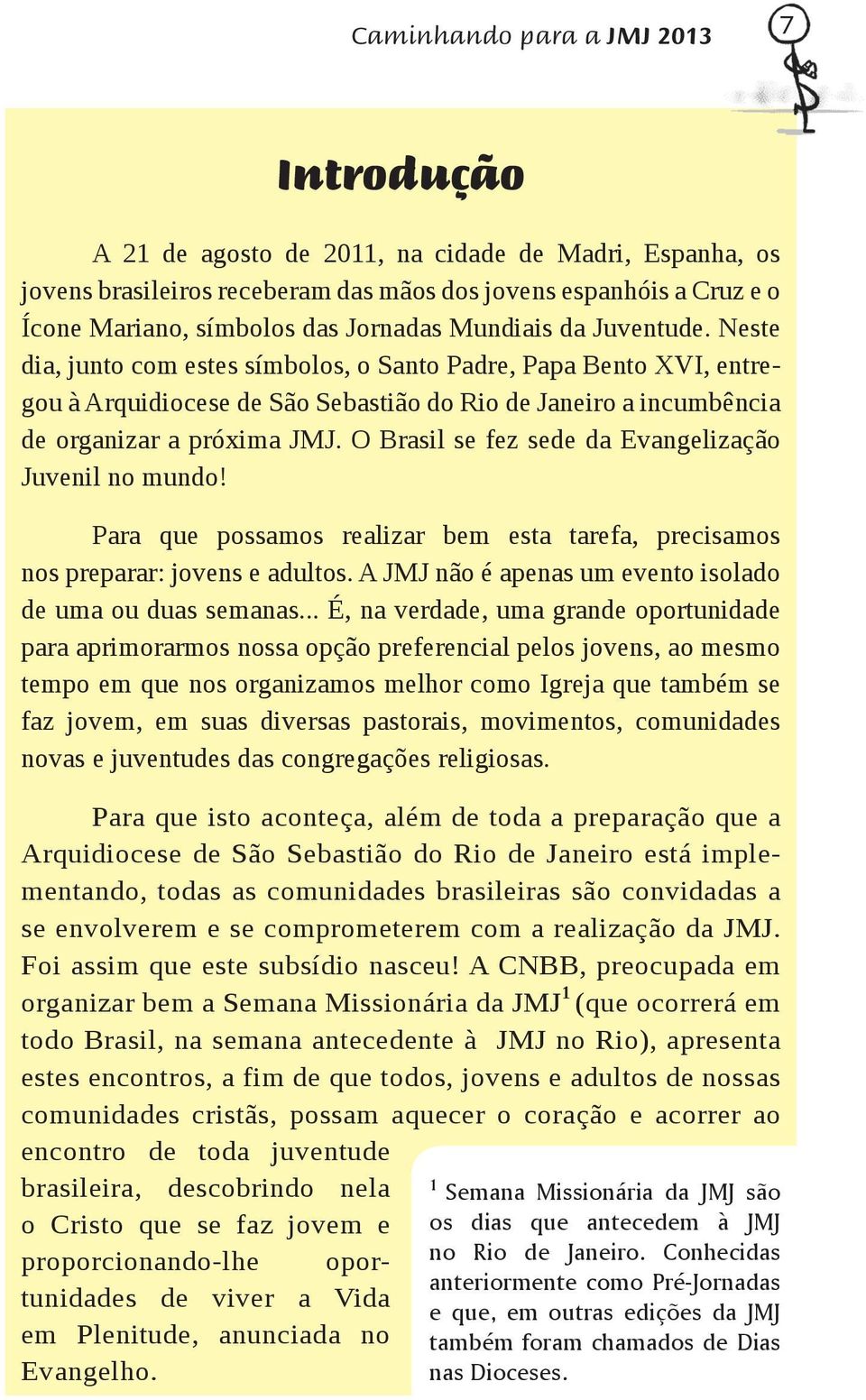 Caminhando para a JMJ 2013

7

Introdução

A 21 de agosto de 2011, na cidade de Madri, Espanha, os jovens brasileiros receberam das mãos dos jovens espanhóis a Cruz e o Ícone Mariano, símbolos das Jornadas Mundiais da Juventude. Neste dia, junto com estes símbolos, o Santo Padre, Papa Bento XVI, entregou à Arquidiocese de São Sebastião do Rio de Janeiro a incumbência de organizar a próxima JMJ. O Brasil se fez sede da Evangelização Juvenil no mundo!

Para que possamos realizar bem esta tarefa, precisamos nos preparar: jovens e adultos. A JMJ não é apenas um evento isolado de uma ou duas semanas... É, na verdade, uma grande oportunidade para aprimorarmos nossa opção preferencial pelos jovens, ao mesmo tempo em que nos organizamos melhor como Igreja que também se faz jovem, em suas diversas pastorais, movimentos, comunidades novas e juventudes das congregações religiosas.

Para que isto aconteça, além de toda a preparação que a Arquidiocese de São Sebastião do Rio de Janeiro está implementando, todas as comunidades brasileiras são convidadas a se envolverem e se comprometerem com a realização da JMJ. Foi assim que este subsídio nasceu! A CNBB, preocupada em organizar bem a Semana Missionária da JMJ$^1$ (que ocorrerá em todo Brasil, na semana antecedente à JMJ no Rio), apresenta estes encontros, a fim de que todos, jovens e adultos de nossas comunidades cristãs, possam aquecer o coração e acorrer ao encontro de toda juventude brasileira, descobrindo nela o Cristo que se faz jovem e proporcionando-lhe oportunidades de viver a Vida em Plenitude, anunciada no Evangelho.

$^1$ Semana Missionária da JMJ são os dias que antecedem à JMJ no Rio de Janeiro. Conhecidas anteriormente como Pré-Jornadas e que, em outras edições da JMJ também foram chamados de Dias nas Dioceses.